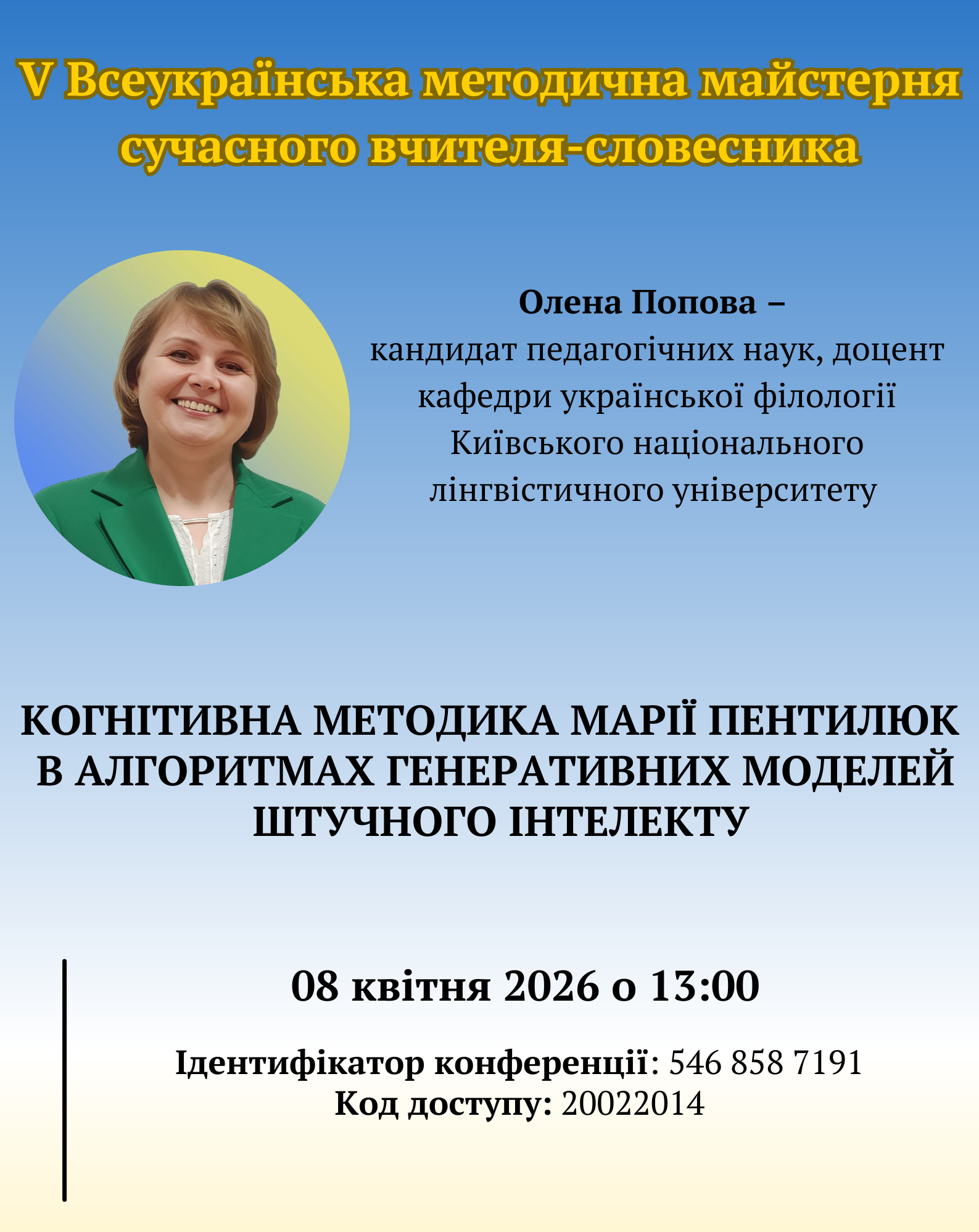 V Всеукраїнська методична майстерня сучасного вчителя-словесника

Олена Попова –
кандидат педагогічних наук, доцент кафедри української філології Київського національного лінгвістичного університету

КОГНІТИВНА МЕТОДИКА МАРІЇ ПЕНТИЛЮК В АЛГОРИТМАХ ГЕНЕРАТИВНИХ МОДЕЛЕЙ ШТУЧНОГО ІНТЕЛЕКТУ

08 квітня 2026 о 13:00

Ідентифікатор конференції: 546 858 7191
Код доступу: 20022014